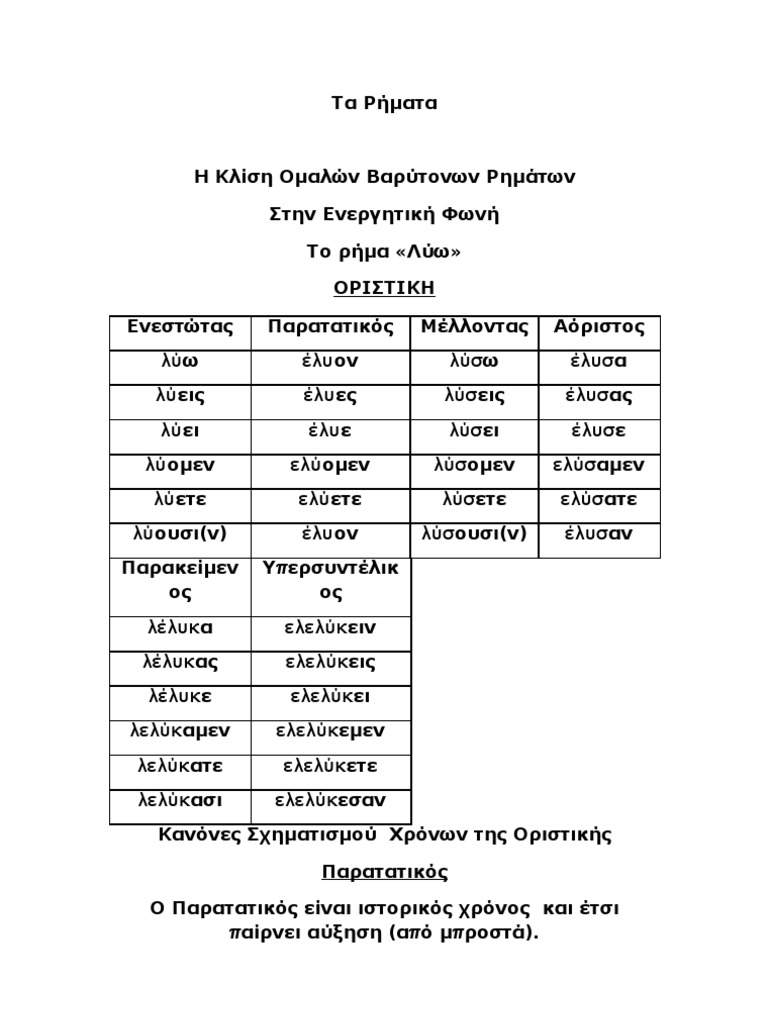 Τα Ρήματα

Η Κλίση Ομαλών Βαρύτονων Ρημάτων

Στην Ενεργητική Φωνή

Το ρήμα «Λύω»

ΟΡΙΣΤΙΚΗ

| Ενεστώτας | Παρατατικός | Μέλλοντας | Αόριστος |
|---|---|---|---|
| λύω | έλυον | λύσω | έλυσα |
| λύεις | έλυες | λύσεις | έλυσας |
| λύει | έλυε | λύσει | έλυσε |
| λύομεν | ελύομεν | λύσομεν | ελύσαμεν |
| λύετε | ελύετε | λύσετε | ελύσατε |
| λύουσι(ν) | έλυον | λύσουσι(ν) | έλυσαν |

| Παρακείμενος | Υπερσυντέλικος |
|---|---|
| λέλυκα | ελελύκειν |
| λέλυκας | ελελύκεις |
| λέλυκε | ελελύκει |
| λελύκαμεν | ελελύκεμεν |
| λελύκατε | ελελύκετε |
| λελύκασι | ελελύκεσαν |

Κανόνες Σχηματισμού Χρόνων της Οριστικής

Παρατατικός

Ο Παρατατικός είναι ιστορικός χρόνος και έτσι παίρνει αύξηση (από μπροστά).